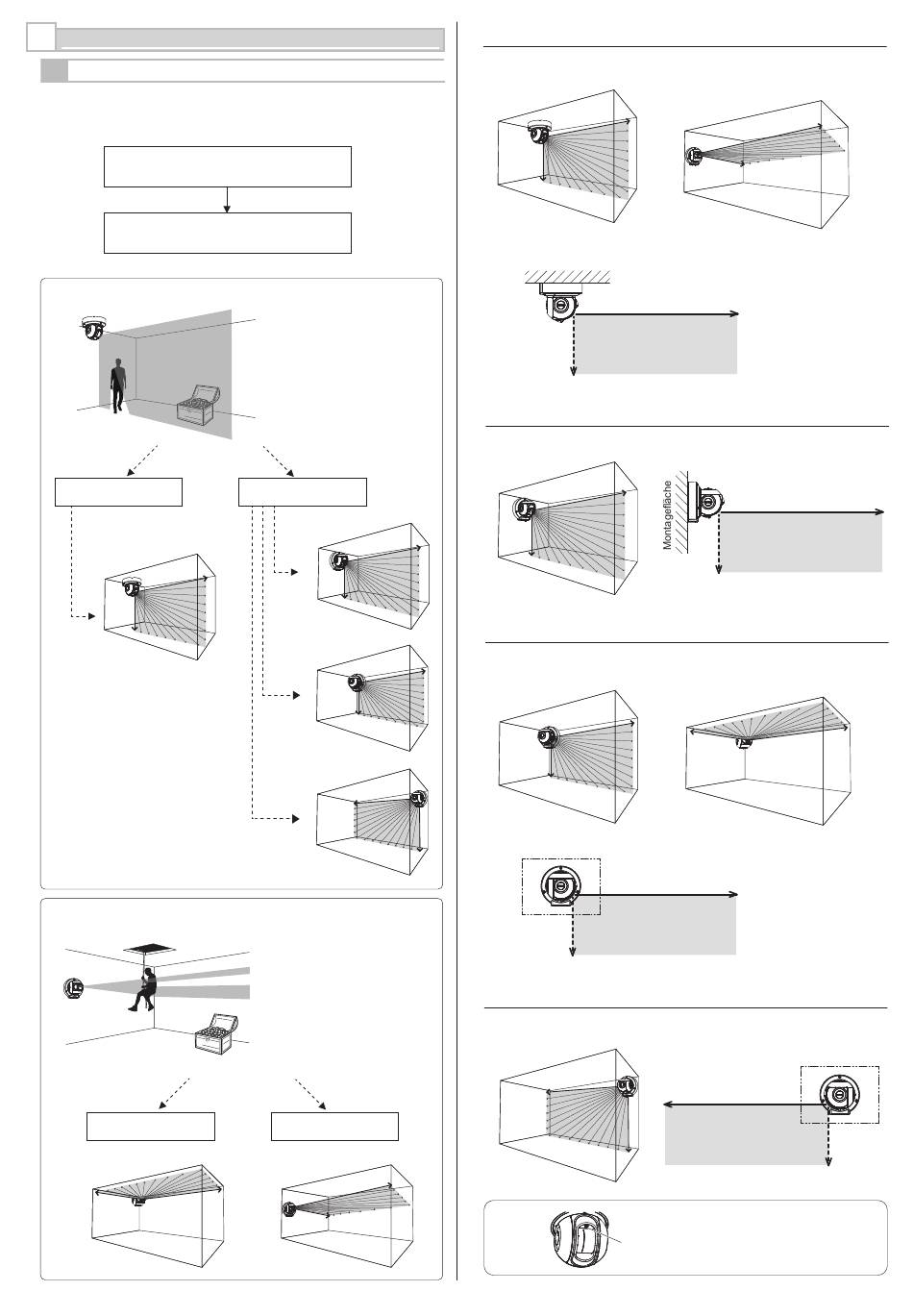 Montagefläche